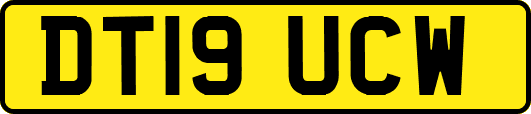 DT19 UCW